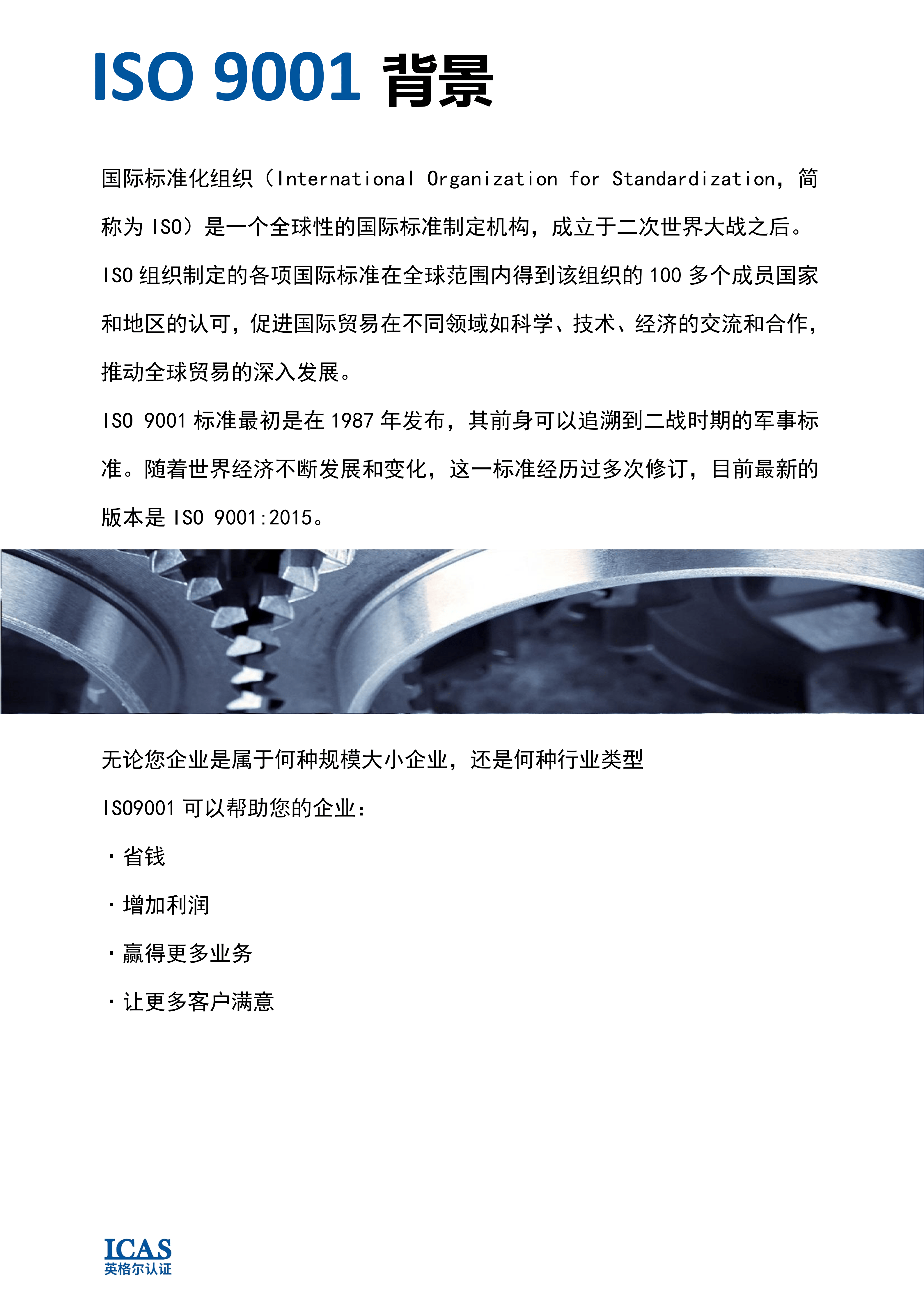 ISO 9001 背景

国际标准化组织（International Organization for Standardization，简称为 ISO）是一个全球性的国际标准制定机构，成立于二次世界大战之后。ISO 组织制定的各项国际标准在全球范围内得到该组织的 100 多个成员国家和地区的认可，促进国际贸易在不同领域如科学、技术、经济的交流和合作，推动全球贸易的深入发展。

ISO 9001 标准最初是在 1987 年发布，其前身可以追溯到二战时期的军事标准。随着世界经济不断发展和变化，这一标准经历过多次修订，目前最新的版本是 ISO 9001:2015。

无论您企业是属于何种规模大小企业，还是何种行业类型

ISO9001 可以帮助您的企业：

· 省钱

· 增加利润

· 赢得更多业务

· 让更多客户满意

ICAS
英格尔认证